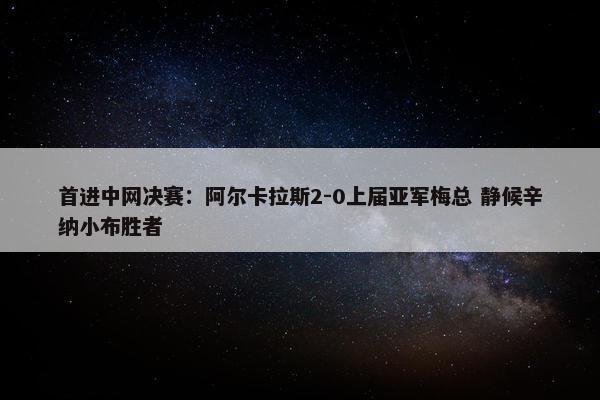 首进中网决赛：阿尔卡拉斯2-0上届亚军梅总 静候辛纳小布胜者